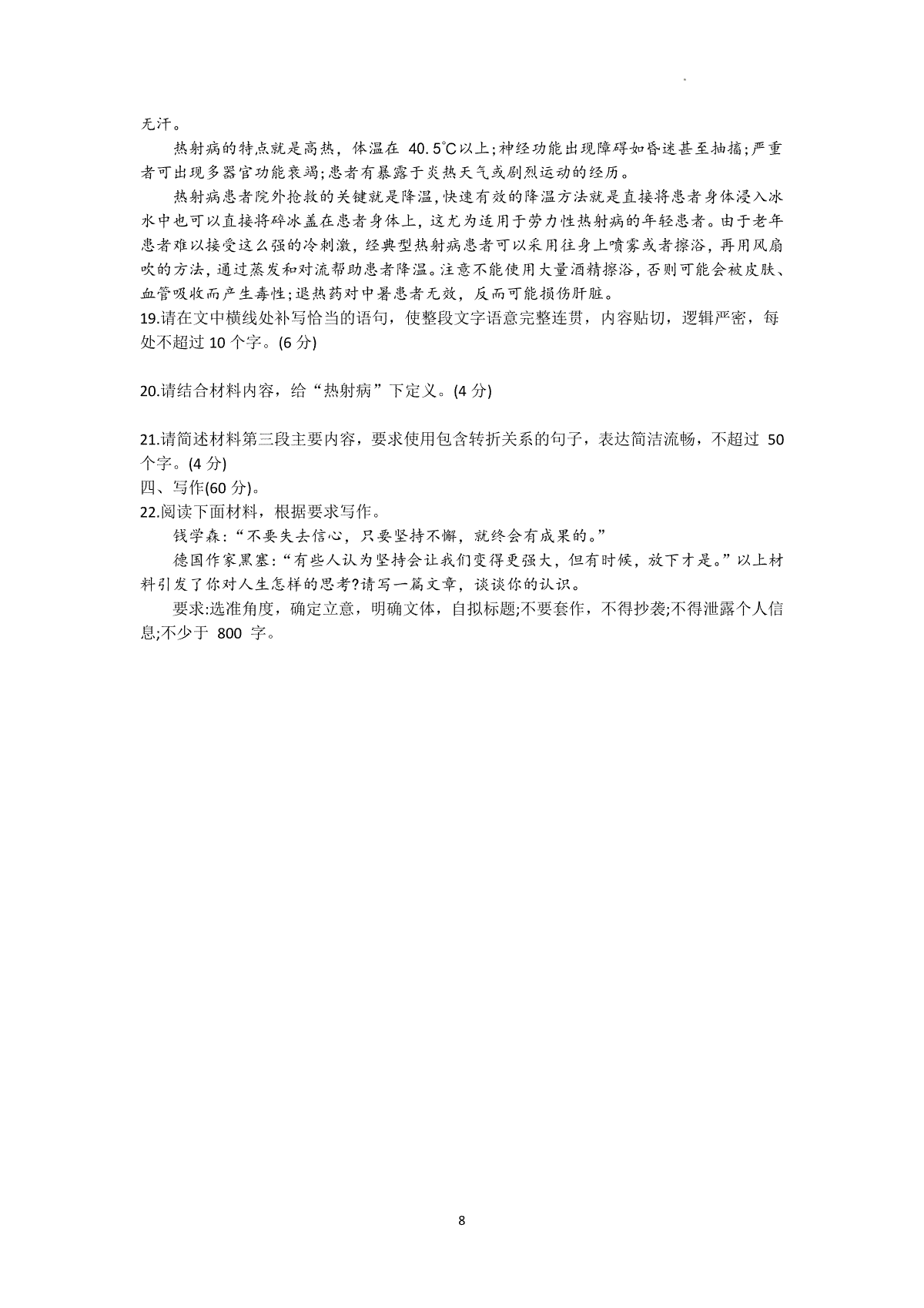 无汗。

热射病的特点就是高热，体温在 40.5℃以上;神经功能出现障碍如昏迷甚至抽搐;严重者可出现多器官功能衰竭;患者有暴露于炎热天气或剧烈运动的经历。

热射病患者院外抢救的关键就是降温,快速有效的降温方法就是直接将患者身体浸入冰水中也可以直接将碎冰盖在患者身体上，这尤为适用于劳力性热射病的年轻患者。由于老年患者难以接受这么强的冷刺激，经典型热射病患者可以采用往身上喷雾或者擦浴，再用风扇吹的方法，通过蒸发和对流帮助患者降温。注意不能使用大量酒精擦浴，否则可能会被皮肤、血管吸收而产生毒性;退热药对中暑患者无效，反而可能损伤肝脏。

19.请在文中横线处补写恰当的语句，使整段文字语意完整连贯，内容贴切，逻辑严密，每处不超过 10 个字。(6 分)

20.请结合材料内容，给“热射病”下定义。(4 分)

21.请简述材料第三段主要内容，要求使用包含转折关系的句子，表达简洁流畅，不超过 50 个字。(4 分)

四、写作(60 分)。

22.阅读下面材料，根据要求写作。

钱学森:“不要失去信心，只要坚持不懈，就终会有成果的。”

德国作家黑塞:“有些人认为坚持会让我们变得更强大，但有时候，放下才是。”以上材料引发了你对人生怎样的思考?请写一篇文章，谈谈你的认识。

要求:选准角度，确定立意，明确文体，自拟标题;不要套作，不得抄袭;不得泄露个人信息;不少于 800 字。

8